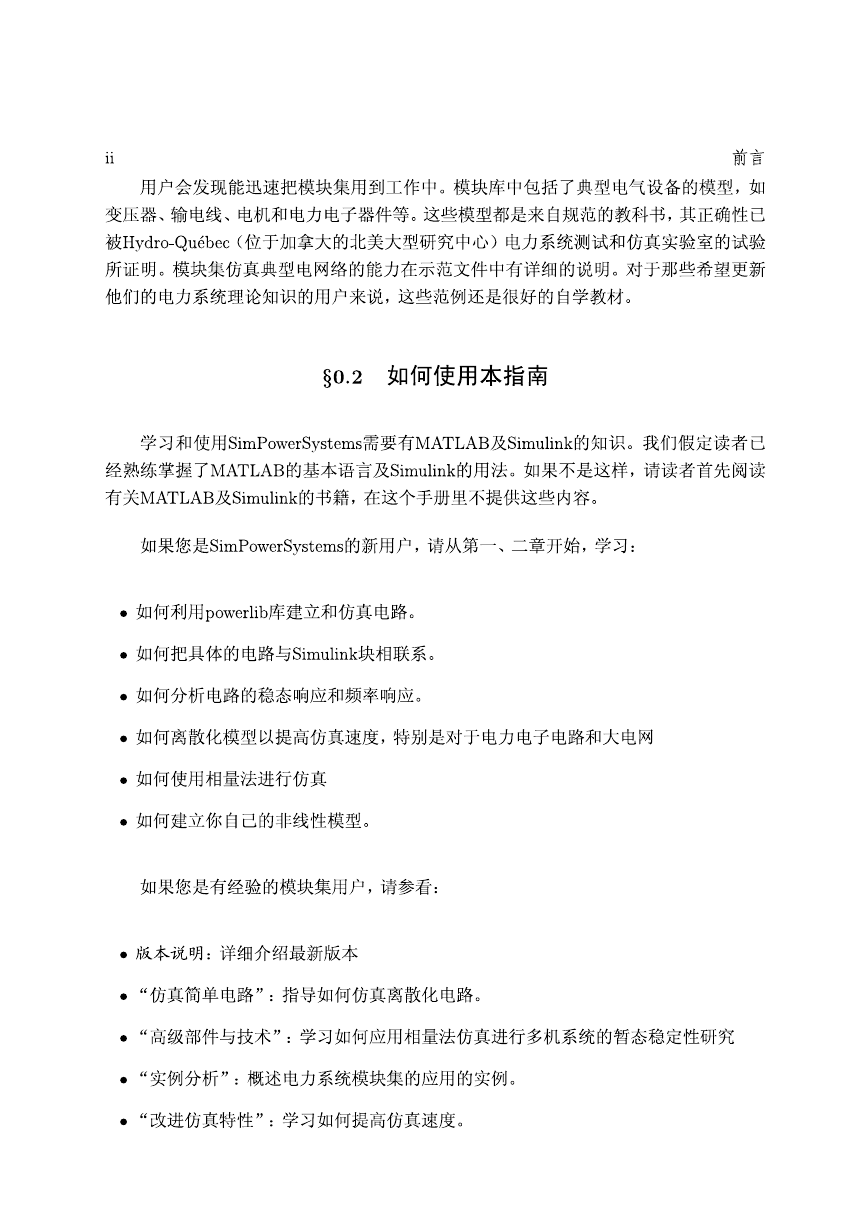 ii 前言

用户会发现能迅速把模块集用到工作中。模块库中包括了典型电气设备的模型，如变压器、输电线、电机和电力电子器件等。这些模型都是来自规范的教科书，其正确性已被Hydro-Québec（位于加拿大的北美大型研究中心）电力系统测试和仿真实验室的试验所证明。模块集仿真典型电网络的能力在示范文件中有详细的说明。对于那些希望更新他们的电力系统理论知识的用户来说，这些范例还是很好的自学教材。

§0.2 如何使用本指南

学习和使用SimPowerSystems需要有MATLAB及Simulink的知识。我们假定读者已经熟练掌握了MATLAB的基本语言及Simulink的用法。如果不是这样，请读者首先阅读有关MATLAB及Simulink的书籍，在这个手册里不提供这些内容。

如果您是SimPowerSystems的新用户，请从第一、二章开始，学习：

• 如何利用powerlib库建立和仿真电路。

• 如何把具体的电路与Simulink块相联系。

• 如何分析电路的稳态响应和频率响应。

• 如何离散化模型以提高仿真速度，特别是对于电力电子电路和大电网

• 如何使用相量法进行仿真

• 如何建立你自己的非线性模型。

如果您是有经验的模块集用户，请参看：

• 版本说明：详细介绍最新版本

• “仿真简单电路”：指导如何仿真离散化电路。

• “高级部件与技术”：学习如何应用相量法仿真进行多机系统的暂态稳定性研究

• “实例分析”：概述电力系统模块集的应用的实例。

• “改进仿真特性”：学习如何提高仿真速度。